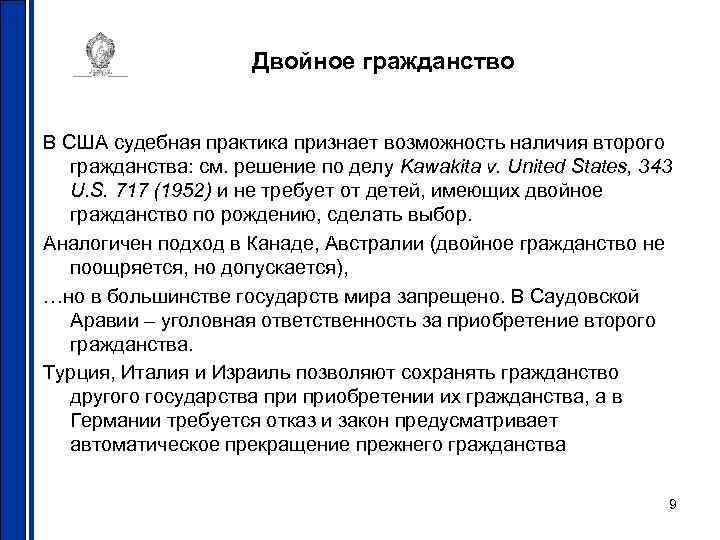 Двойное гражданство

В США судебная практика признает возможность наличия второго гражданства: см. решение по делу Kawakita v. United States, 343 U.S. 717 (1952) и не требует от детей, имеющих двойное гражданство по рождению, сделать выбор.

Аналогичен подход в Канаде, Австралии (двойное гражданство не поощряется, но допускается),

…но в большинстве государств мира запрещено. В Саудовской Аравии – уголовная ответственность за приобретение второго гражданства.

Турция, Италия и Израиль позволяют сохранять гражданство другого государства при приобретении их гражданства, а в Германии требуется отказ и закон предусматривает автоматическое прекращение прежнего гражданства

9